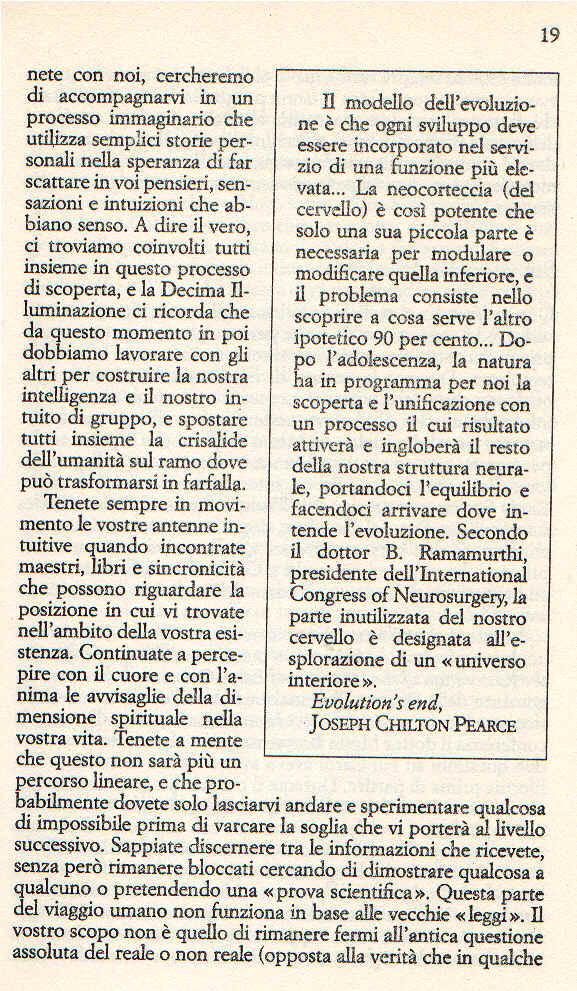 19

nete con noi, cercheremo di accompagnarvi in un processo immaginario che utilizza semplici storie personali nella speranza di far scattare in voi pensieri, sensazioni e intuizioni che abbiano senso. A dire il vero, ci troviamo coinvolti tutti insieme in questo processo di scoperta, e la Decima Illuminazione ci ricorda che da questo momento in poi dobbiamo lavorare con gli altri per costruire la nostra intelligenza e il nostro intuito di gruppo, e spostare tutti insieme la crisalide dell'umanità sul ramo dove può trasformarsi in farfalla.

Tenete sempre in movimento le vostre antenne intuitive quando incontrate maestri, libri e sincronicità che possono riguardare la posizione in cui vi trovate nell'ambito della vostra esistenza. Continuate a percepire con il cuore e con l'anima le avvisaglie della dimensione spirituale nella vostra vita. Tenete a mente che questo non sarà più un percorso lineare, e che probabilmente dovete solo lasciarvi andare e sperimentare qualcosa di impossibile prima di varcare la soglia che vi porterà al livello successivo. Sappiate discernere tra le informazioni che ricevete, senza però rimanere bloccati cercando di dimostrare qualcosa a qualcuno o pretendendo una «prova scientifica». Questa parte del viaggio umano non funziona in base alle vecchie «leggi». Il vostro scopo non è quello di rimanere fermi all'antica questione assoluta del reale o non reale (opposta alla verità che in qualche

Il modello dell'evoluzione è che ogni sviluppo deve essere incorporato nel servizio di una funzione più elevata... La neocorteccia (del cervello) è così potente che solo una sua piccola parte è necessaria per modulare o modificare quella inferiore, e il problema consiste nello scoprire a cosa serve l'altro ipotetico 90 per cento... Dopo l'adolescenza, la natura ha in programma per noi la scoperta e l'unificazione con un processo il cui risultato attiverà e ingloberà il resto della nostra struttura neurale, portandoci l'equilibrio e facendoci arrivare dove intende l'evoluzione. Secondo il dottor B. Ramamurthi, presidente dell'International Congress of Neurosurgery, la parte inutilizzata del nostro cervello è designata all'esplorazione di un «universo interiore».

Evolution's end,
JOSEPH CHILTON PEARCE